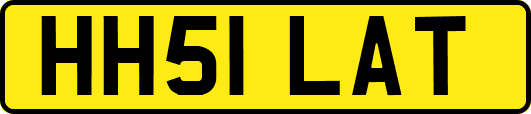 HH51 LAT